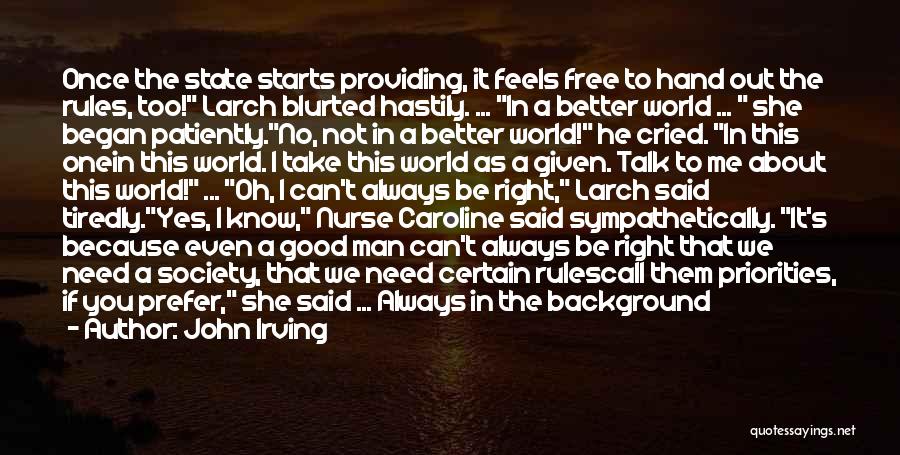 Once the state starts providing, it feels free to hand out the rules, too!" Larch blurted hastily. ... "In a better world ... " she began patiently."No, not in a better world!" he cried. "In this onein this world. I take this world as a given. Talk to me about this world!" ... "Oh, I can't always be right," Larch said tiredly."Yes, I know," Nurse Caroline said sympathetically. "It's because even a good man can't always be right that we need a society, that we need certain rulescall them priorities, if you prefer," she said ... Always in the background

- Author: John Irving

quotessayings.net